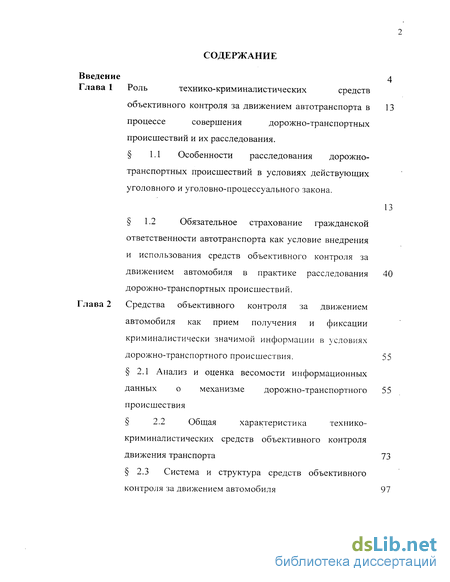 2

СОДЕРЖАНИЕ

Введение 4

Глава 1 Роль технико-криминалистических средств объективного контроля за движением автотранспорта в процессе совершения дорожно-транспортных происшествий и их расследования. 13

§ 1.1 Особенности расследования дорожно-транспортных происшествий в условиях действующих уголовного и уголовно-процессуального закона. 13

§ 1.2 Обязательное страхование гражданской ответственности автотранспорта как условие внедрения и использования средств объективного контроля за движением автомобиля в практике расследования дорожно-транспортных происшествий. 40

Глава 2 Средства объективного контроля за движением автомобиля как прием получения и фиксации криминалистически значимой информации в условиях дорожно-транспортного происшествия. 55

§ 2.1 Анализ и оценка весомости информационных данных о механизме дорожно-транспортного происшествия 55

§ 2.2 Общая характеристика технико-криминалистических средств объективного контроля движения транспорта 73

§ 2.3 Система и структура средств объективного контроля за движением автомобиля 97

dsLib.net
библиотека диссертаций